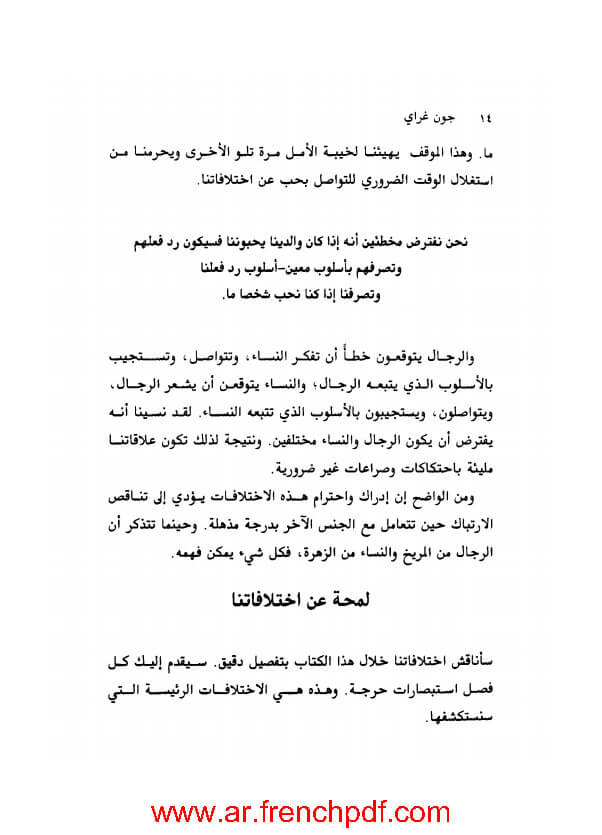 ١٤ جون غراي

ما. وهذا الموقف يهيئنا لخيبة الأمل مرة تلو الأخرى ويحرمنا من استغلال الوقت الضروري للتواصل بحب عن اختلافاتنا.

نحن نفترض مخطئين أنه إذا كان والدينا يحبوننا فسيكون رد فعلهم وتصرفهم بأسلوب معين-أسلوب رد فعلنا وتصرفنا إذا كنا نحب شخصا ما.

والرجال يتوقعون خطأ أن تفكر النساء، وتتواصل، وتستجيب بالأسلوب الذي يتبعه الرجال؛ والنساء يتوقعن أن يشعر الرجال، ويتواصلون، ويستجيبون بالأسلوب الذي تتبعه النساء. لقد نسينا أنه يفترض أن يكون الرجال والنساء مختلفين. ونتيجة لذلك تكون علاقاتنا مليئة باحتكاكات وصراعات غير ضرورية.

ومن الواضح إن إدراك واحترام هذه الاختلافات يؤدي إلى تناقص الارتباك حين تتعامل مع الجنس الآخر بدرجة مذهلة. وحينما تتذكر أن الرجال من المريخ والنساء من الزهرة، فكل شيء يمكن فهمه.

لمحة عن اختلافاتنا

سأناقش اختلافاتنا خلال هذا الكتاب بتفصيل دقيق. سيقدم إليك كل فصل استبصارات حرجة. وهذه هي الاختلافات الرئيسة التي سنستكشفها.

www.ar.frenchpdf.com